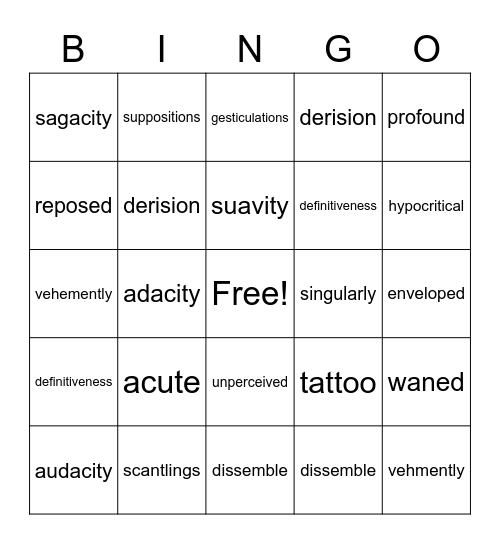 | B | I | N | G | O |
|---|---|---|---|---|
| sagacity | suppositions | gesticulations | derision | profound |
| reposed | derision | suavity | definitiveness | hypocritical |
| vehemently | adacity | Free! | singularly | enveloped |
| definitiveness | acute | unperceived | tattoo | waned |
| audacity | scantlings | dissemble | dissemble | vehmently |